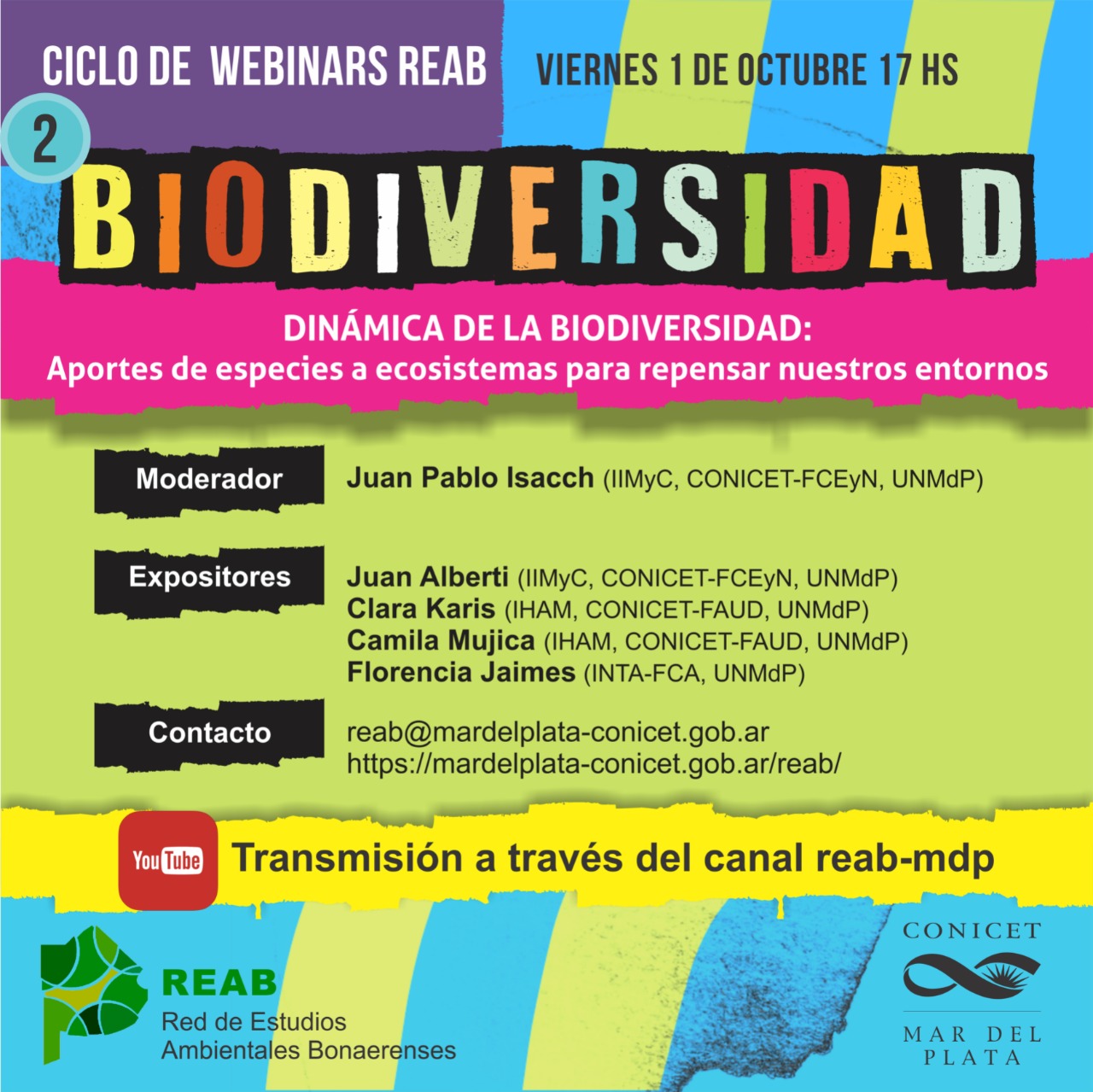 CICLO DE WEBINARS REAB

VIERNES 1 DE OCTUBRE 17 HS

2

BIODIVERSIDAD

DINÁMICA DE LA BIODIVERSIDAD:
Aportes de especies a ecosistemas para repensar nuestros entornos

Moderador

Juan Pablo Isacch (IIMyC, CONICET-FCEyN, UNMdP)

Expositores

Juan Alberti (IIMyC, CONICET-FCEyN, UNMdP)
Clara Karis (IHAM, CONICET-FAUD, UNMdP)
Camila Mujica (IHAM, CONICET-FAUD, UNMdP)
Florencia Jaimes (INTA-FCA, UNMdP)

Contacto

reab@mardelplata-conicet.gob.ar
https://mardelplata-conicet.gob.ar/reab/

YouTube

Transmisión a través del canal reab-mdp

REAB
Red de Estudios
Ambientales Bonaerenses

CONICET
MAR DEL
PLATA